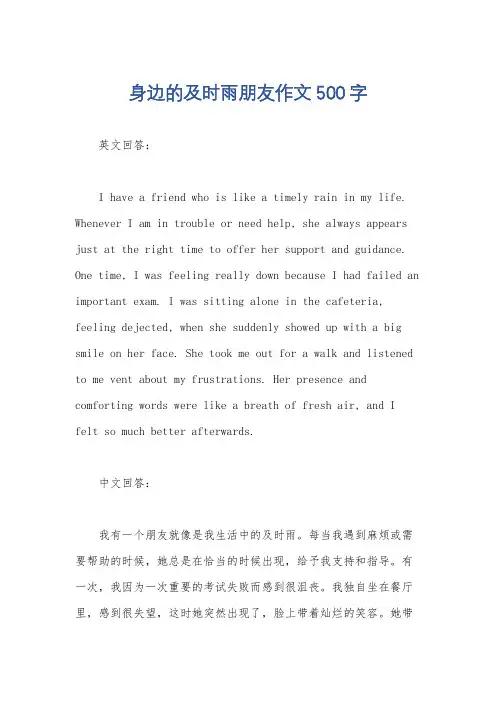 身边的及时雨朋友作文500字

英文回答：

I have a friend who is like a timely rain in my life. Whenever I am in trouble or need help, she always appears just at the right time to offer her support and guidance. One time, I was feeling really down because I had failed an important exam. I was sitting alone in the cafeteria, feeling dejected, when she suddenly showed up with a big smile on her face. She took me out for a walk and listened to me vent about my frustrations. Her presence and comforting words were like a breath of fresh air, and I felt so much better afterwards.

中文回答：

我有一个朋友就像是我生活中的及时雨。每当我遇到麻烦或需要帮助的时候，她总是在恰当的时候出现，给予我支持和指导。有一次，我因为一次重要的考试失败而感到很沮丧。我独自坐在餐厅里，感到很失望，这时她突然出现了，脸上带着灿烂的笑容。她带